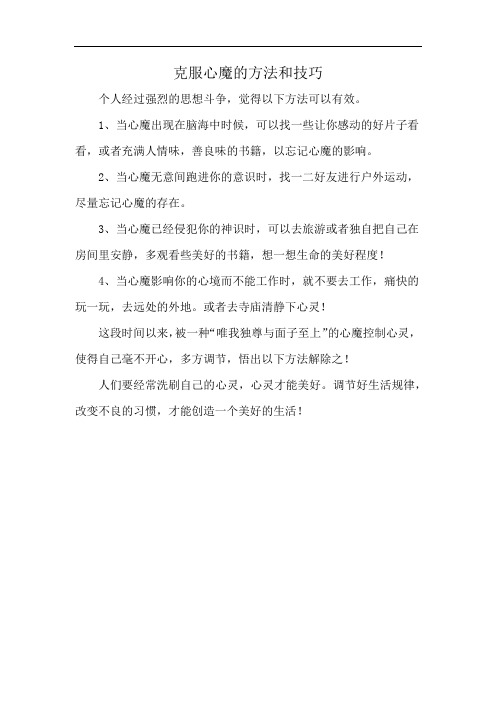 克服心魔的方法和技巧

个人经过强烈的思想斗争，觉得以下方法可以有效。

1、当心魔出现在脑海中时候，可以找一些让你感动的好片子看看，或者充满人情味，善良味的书籍，以忘记心魔的影响。

2、当心魔无意间跑进你的意识时，找一二好友进行户外运动，尽量忘记心魔的存在。

3、当心魔已经侵犯你的神识时，可以去旅游或者独自把自己在房间里安静，多观看些美好的书籍，想一想生命的美好程度！

4、当心魔影响你的心境而不能工作时，就不要去工作，痛快的玩一玩，去远处的外地。或者去寺庙清静下心灵！

这段时间以来，被一种“唯我独尊与面子至上”的心魔控制心灵，使得自己毫不开心，多方调节，悟出以下方法解除之！

人们要经常洗刷自己的心灵，心灵才能美好。调节好生活规律，改变不良的习惯，才能创造一个美好的生活！